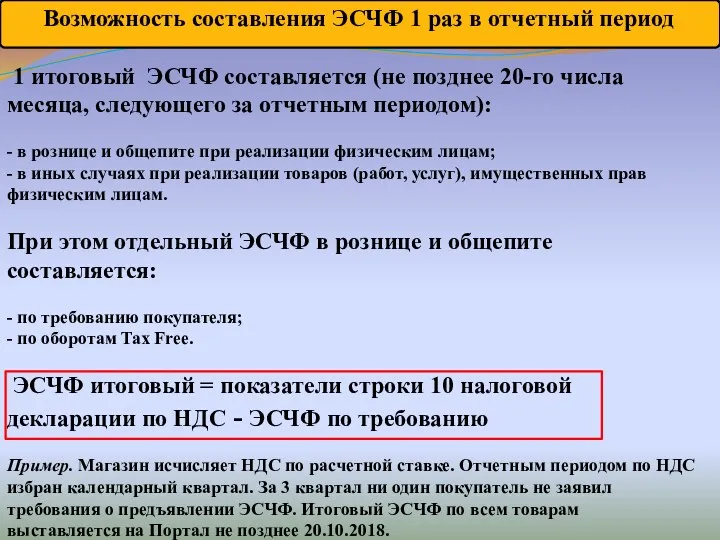 Возможность составления ЭСЧФ 1 раз в отчетный период

1 итоговый ЭСЧФ составляется (не позднее 20-го числа месяца, следующего за отчетным периодом):

- в рознице и общепите при реализации физическим лицам;
- в иных случаях при реализации товаров (работ, услуг), имущественных прав физическим лицам.

При этом отдельный ЭСЧФ в рознице и общепите составляется:

- по требованию покупателя;
- по оборотам Tax Free.

ЭСЧФ итоговый = показатели строки 10 налоговой декларации по НДС - ЭСЧФ по требованию

Пример. Магазин исчисляет НДС по расчетной ставке. Отчетным периодом по НДС избран календарный квартал. За 3 квартал ни один покупатель не заявил требования о предъявлении ЭСЧФ. Итоговый ЭСЧФ по всем товарам выставляется на Портал не позднее 20.10.2018.